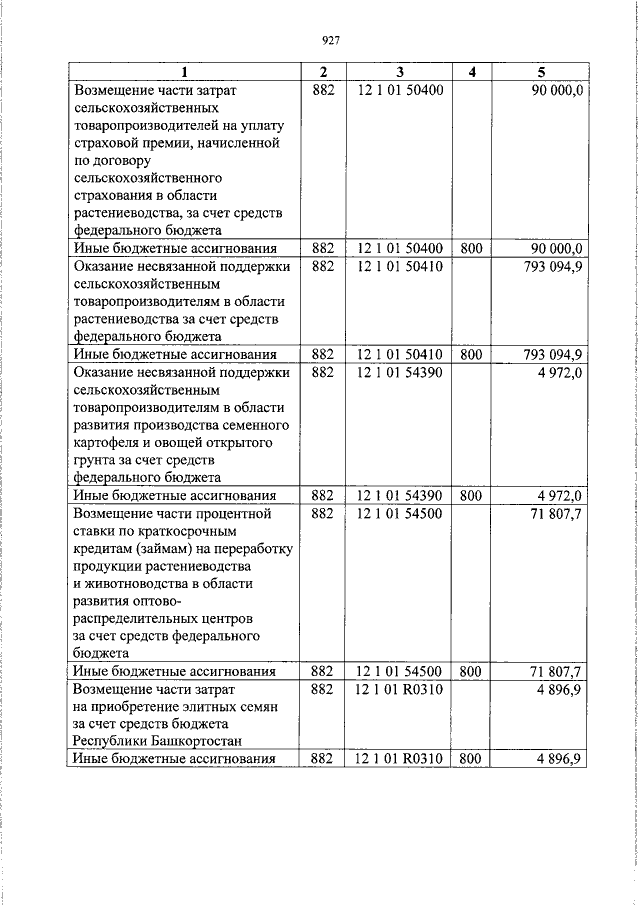 927

| 1 | 2 | 3 | 4 | 5 |
|---|---|---|---|---|
| Возмещение части затрат сельскохозяйственных товаропроизводителей на уплату страховой премии, начисленной по договору сельскохозяйственного страхования в области растениеводства, за счет средств федерального бюджета | 882 | 12 1 01 50400 | | 90 000,0 |
| Иные бюджетные ассигнования | 882 | 12 1 01 50400 | 800 | 90 000,0 |
| Оказание несвязанной поддержки сельскохозяйственным товаропроизводителям в области растениеводства за счет средств федерального бюджета | 882 | 12 1 01 50410 | | 793 094,9 |
| Иные бюджетные ассигнования | 882 | 12 1 01 50410 | 800 | 793 094,9 |
| Оказание несвязанной поддержки сельскохозяйственным товаропроизводителям в области развития производства семенного картофеля и овощей открытого грунта за счет средств федерального бюджета | 882 | 12 1 01 54390 | | 4 972,0 |
| Иные бюджетные ассигнования | 882 | 12 1 01 54390 | 800 | 4 972,0 |
| Возмещение части процентной ставки по краткосрочным кредитам (займам) на переработку продукции растениеводства и животноводства в области развития оптово-распределительных центров за счет средств федерального бюджета | 882 | 12 1 01 54500 | | 71 807,7 |
| Иные бюджетные ассигнования | 882 | 12 1 01 54500 | 800 | 71 807,7 |
| Возмещение части затрат на приобретение элитных семян за счет средств бюджета Республики Башкортостан | 882 | 12 1 01 R0310 | | 4 896,9 |
| Иные бюджетные ассигнования | 882 | 12 1 01 R0310 | 800 | 4 896,9 |